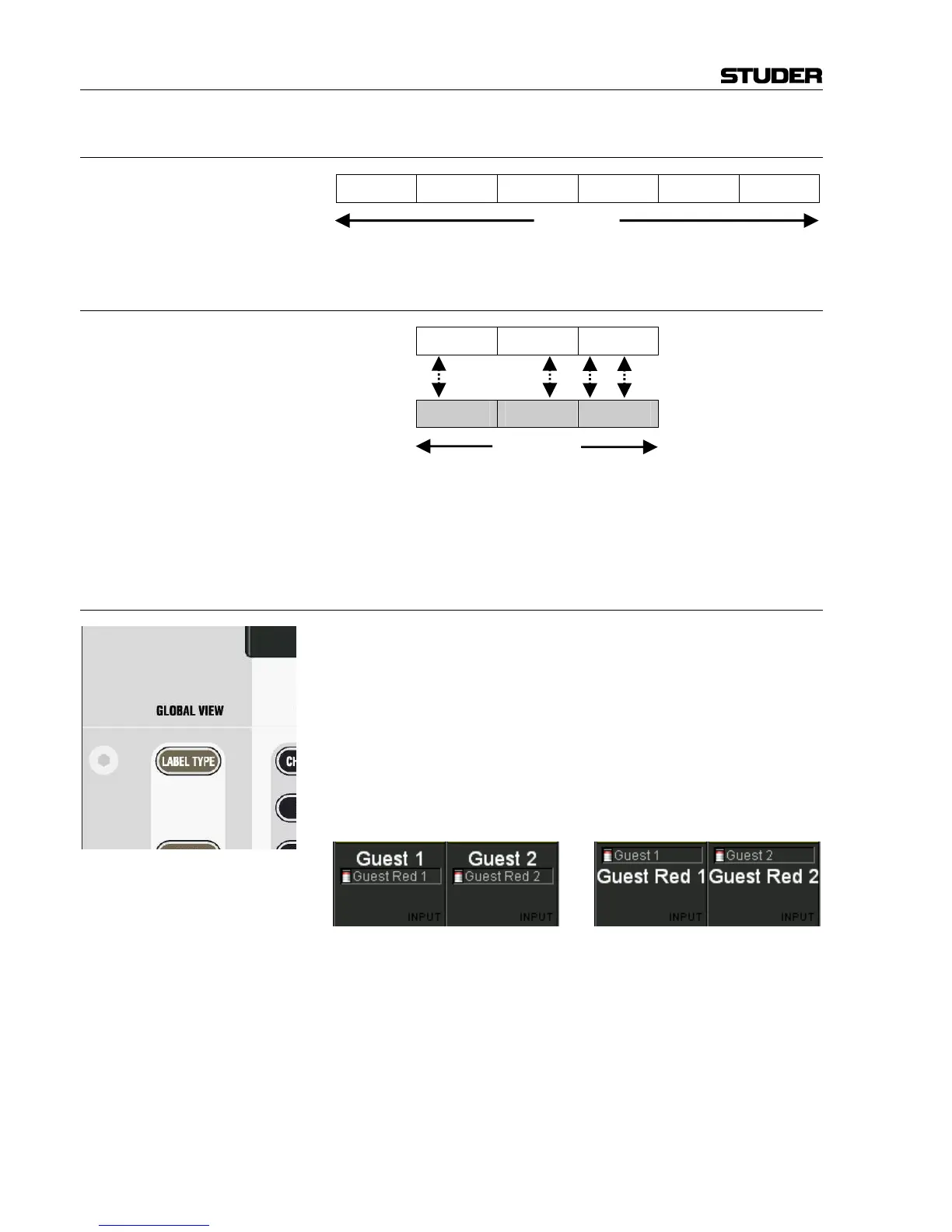 STUDER

GLOBAL VIEW

LABEL TYPE

CH

Guest 1
Guest Red 1
INPUT

Guest 2
Guest Red 2
INPUT

Guest 1
Guest Red 1
INPUT

Guest 2
Guest Red 2
INPUT